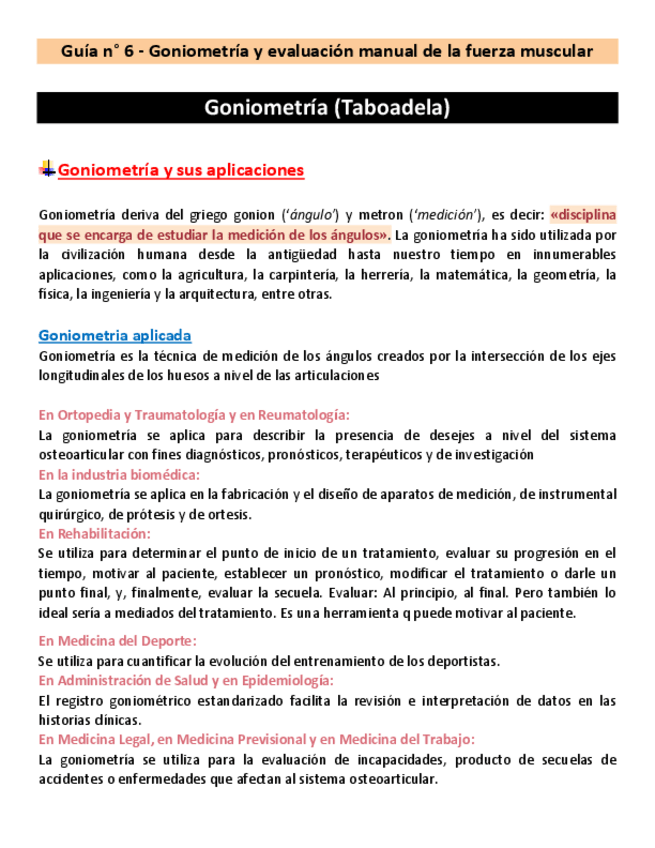 Guía n° 6 - Goniometría y evaluación manual de la fuerza muscular

Goniometría (Taboadela)

Goniometría y sus aplicaciones

Goniometría deriva del griego gonion ('ángulo') y metron ('medición'), es decir: «disciplina que se encarga de estudiar la medición de los ángulos». La goniometría ha sido utilizada por la civilización humana desde la antigüedad hasta nuestro tiempo en innumerables aplicaciones, como la agricultura, la carpintería, la herrería, la matemática, la geometría, la física, la ingeniería y la arquitectura, entre otras.

Goniometria aplicada
Goniometría es la técnica de medición de los ángulos creados por la intersección de los ejes longitudinales de los huesos a nivel de las articulaciones

En Ortopedia y Traumatología y en Reumatología:
La goniometría se aplica para describir la presencia de desejes a nivel del sistema osteoarticular con fines diagnósticos, pronósticos, terapéuticos y de investigación
En la industria biomédica:
La goniometría se aplica en la fabricación y el diseño de aparatos de medición, de instrumental quirúrgico, de prótesis y de ortesis.
En Rehabilitación:
Se utiliza para determinar el punto de inicio de un tratamiento, evaluar su progresión en el tiempo, motivar al paciente, establecer un pronóstico, modificar el tratamiento o darle un punto final, y, finalmente, evaluar la secuela. Evaluar: Al principio, al final. Pero también lo ideal sería a mediados del tratamiento. Es una herramienta q puede motivar al paciente.

En Medicina del Deporte:
Se utiliza para cuantificar la evolución del entrenamiento de los deportistas.
En Administración de Salud y en Epidemiología:
El registro goniométrico estandarizado facilita la revisión e interpretación de datos en las historias clínicas.
En Medicina Legal, en Medicina Previsional y en Medicina del Trabajo:
La goniometría se utiliza para la evaluación de incapacidades, producto de secuelas de accidentes o enfermedades que afectan al sistema osteoarticular.